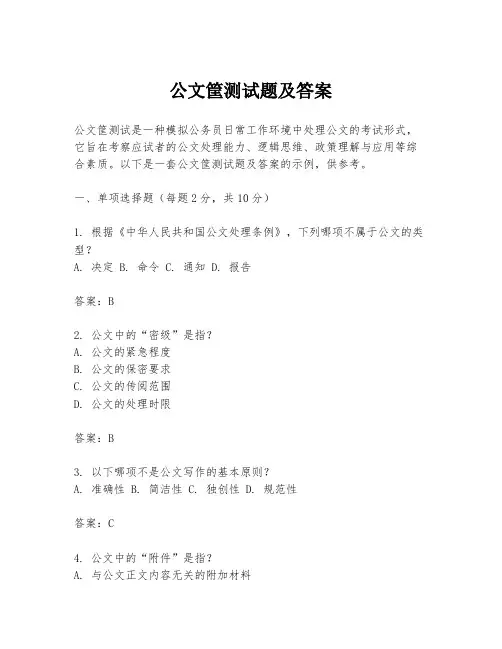 公文筐测试题及答案

公文筐测试是一种模拟公务员日常工作环境中处理公文的考试形式，它旨在考察应试者的公文处理能力、逻辑思维、政策理解与应用等综合素质。以下是一套公文筐测试题及答案的示例，供参考。

一、单项选择题（每题2分，共10分）

1. 根据《中华人民共和国公文处理条例》，下列哪项不属于公文的类型？
A. 决定 B. 命令 C. 通知 D. 报告

答案：B

2. 公文中的“密级”是指？
A. 公文的紧急程度
B. 公文的保密要求
C. 公文的传阅范围
D. 公文的处理时限

答案：B

3. 以下哪项不是公文写作的基本原则？
A. 准确性 B. 简洁性 C. 独创性 D. 规范性

答案：C

4. 公文中的“附件”是指？
A. 与公文正文内容无关的附加材料